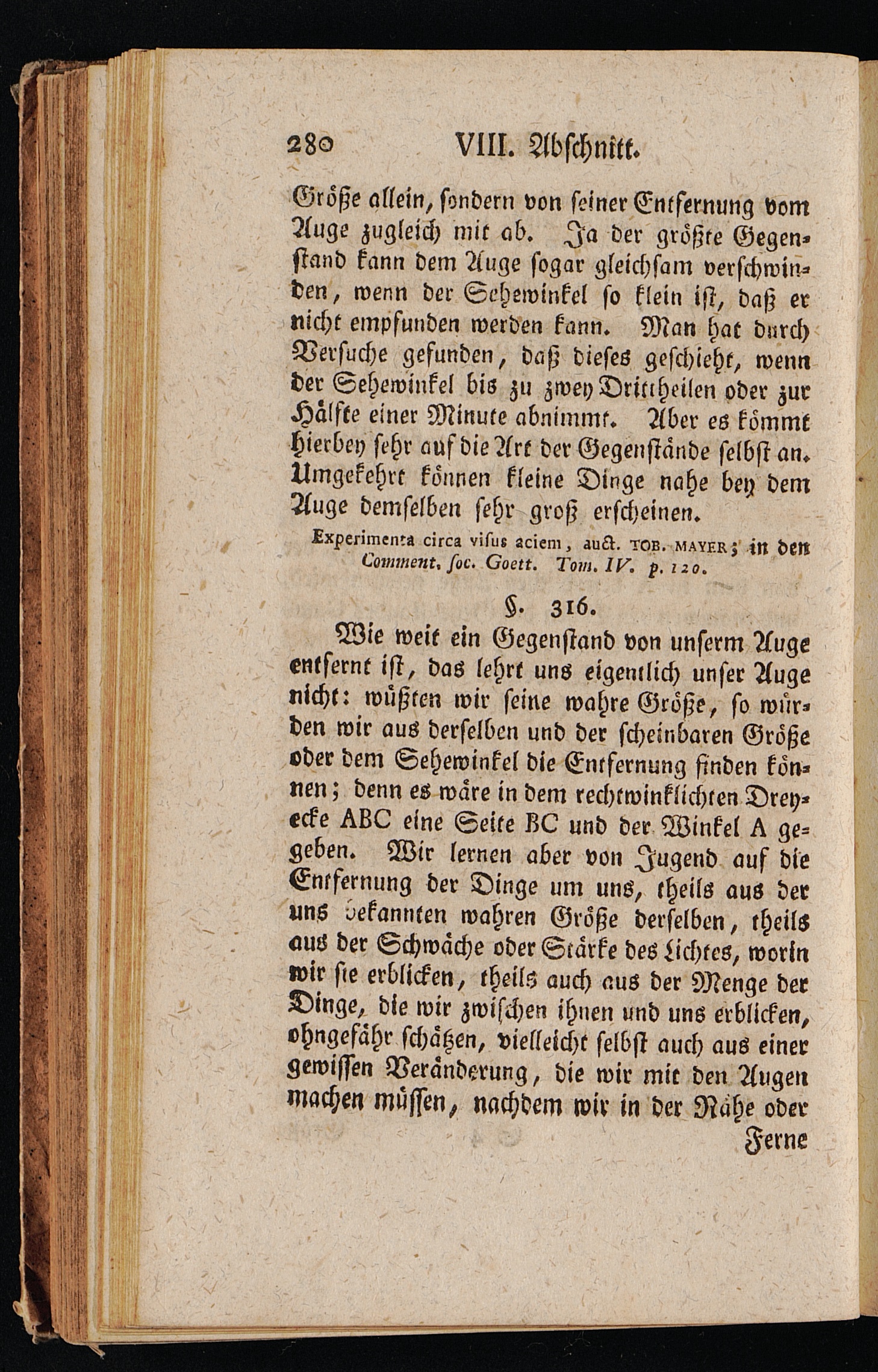 280 VIII. Abschnitt.

Größe allein, sondern von seiner Entfernung vom Auge zugleich mit ab. Ja der größte Gegenstand kann dem Auge sogar gleichsam verschwinden, wenn der Sehewinkel so klein ist, daß er nicht empfunden werden kann. Man hat durch Versuche gefunden, daß dieses geschieht, wenn der Sehewinkel bis zu zwey Drittheilen oder zur Hälfte einer Minute abnimmt. Aber es kömmt hierbey sehr auf die Art der Gegenstände selbst an. Umgekehrt können kleine Dinge nahe bey dem Auge demselben sehr groß erscheinen.

Experimenta circa visus aciem, auct. TOB. MAYER; in den Comment. soc. Goett. Tom. IV. p. 120.

§. 316.

Wie weit ein Gegenstand von unserm Auge entfernt ist, das lehrt uns eigentlich unser Auge nicht: wüßten wir seine wahre Größe, so würden wir aus derselben und der scheinbaren Größe oder dem Sehewinkel die Entfernung finden können; denn es wäre in dem rechtwinklichten Dreyecke ABC eine Seite BC und der Winkel A gegeben. Wir lernen aber von Jugend auf die Entfernung der Dinge um uns, theils aus der uns bekannten wahren Größe derselben, theils aus der Schwäche oder Stärke des Lichtes, worin wir sie erblicken, theils auch aus der Menge der Dinge, die wir zwischen ihnen und uns erblicken, ohngefähr schätzen, vielleicht selbst auch aus einer gewissen Veränderung, die wir mit den Augen machen müssen, nachdem wir in der Nähe oder

Ferne